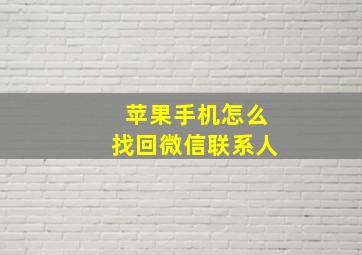 苹果手机怎么
找回微信联系人